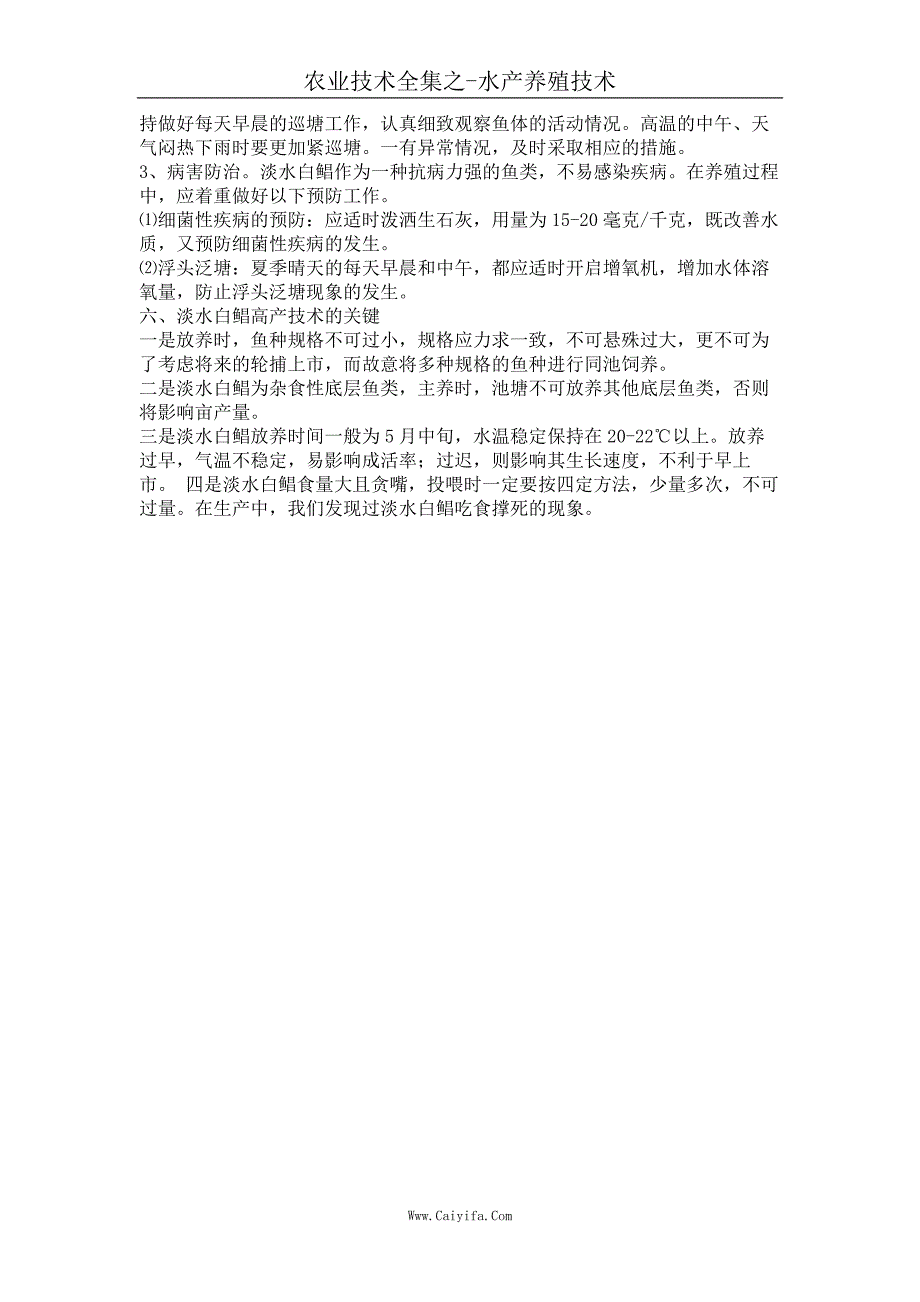 农业技术全集之-水产养殖技术

持做好每天早晨的巡塘工作，认真细致观察鱼体的活动情况。高温的中午、天气闷热下雨时要更加紧巡塘。一有异常情况，及时采取相应的措施。

3、病害防治。淡水白鲳作为一种抗病力强的鱼类，不易感染疾病。在养殖过程中，应着重做好以下预防工作。

⑴细菌性疾病的预防：应适时泼洒生石灰，用量为15-20毫克/千克，既改善水质，又预防细菌性疾病的发生。

⑵浮头泛塘：夏季晴天的每天早晨和中午，都应适时开启增氧机，增加水体溶氧量，防止浮头泛塘现象的发生。

六、淡水白鲳高产技术的关键

一是放养时，鱼种规格不可过小，规格应力求一致，不可悬殊过大，更不可为了考虑将来的轮捕上市，而故意将多种规格的鱼种进行同池饲养。

二是淡水白鲳为杂食性底层鱼类，主养时，池塘不可放养其他底层鱼类，否则将影响亩产量。

三是淡水白鲳放养时间一般为5月中旬，水温稳定保持在20-22℃以上。放养过早，气温不稳定，易影响成活率；过迟，则影响其生长速度，不利于早上市。 四是淡水白鲳食量大且贪嘴，投喂时一定要按四定方法，少量多次，不可过量。在生产中，我们发现过淡水白鲳吃食撑死的现象。

Www.Caiyifa.Com